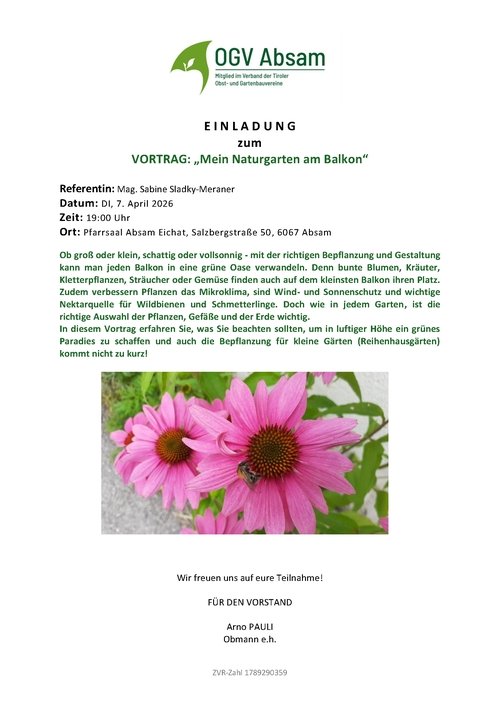 OGV Absam
Mitglied im Verband der Tiroler Obst- und Gartenbauvereine

EINLADUNG
zum
VORTRAG: „Mein Naturgarten am Balkon“

Referentin: Mag. Sabine Sladky-Meraner
Datum: DI, 7. April 2026
Zeit: 19:00 Uhr
Ort: Pfarrsaal Absam Eichat, Salzbergstraße 50, 6067 Absam

Ob groß oder klein, schattig oder vollsonnig - mit der richtigen Bepflanzung und Gestaltung kann man jeden Balkon in eine grüne Oase verwandeln. Denn bunte Blumen, Kräuter, Kletterpflanzen, Sträucher oder Gemüse finden auch auf dem kleinsten Balkon ihren Platz. Zudem verbessern Pflanzen das Mikroklima, sind Wind- und Sonnenschutz und wichtige Nektarquelle für Wildbienen und Schmetterlinge. Doch wie in jedem Garten, ist die richtige Auswahl der Pflanzen, Gefäße und der Erde wichtig.
In diesem Vortrag erfahren Sie, was Sie beachten sollten, um in luftiger Höhe ein grünes Paradies zu schaffen und auch die Bepflanzung für kleine Gärten (Reihenhausgärten) kommt nicht zu kurz!

Wir freuen uns auf eure Teilnahme!

FÜR DEN VORSTAND

Arno PAULI
Obmann e.h.

ZVR-Zahl 1789290359